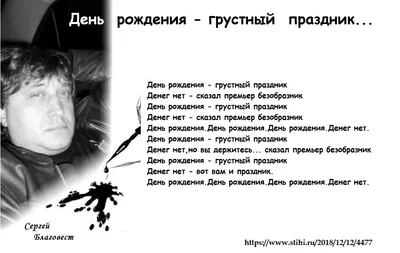 День рождения - грустный праздник...

День рождения - грустный праздник
Денег нет - сказал премьер безобразник
День рождения - грустный праздник
Денег нет - сказал премьер безобразник
День рождения.День рождения.День рождения.Денег нет.
День рождения - грустный праздник
Денег нет,но вы держитесь... сказал премьер безобразник
День рождения - грустный праздник
Денег нет - вот вам и праздник.
День рождения.День рождения.День рождения.Денег нет.

Сергей Благовест

https://www.stihi.ru/2018/12/12/4477